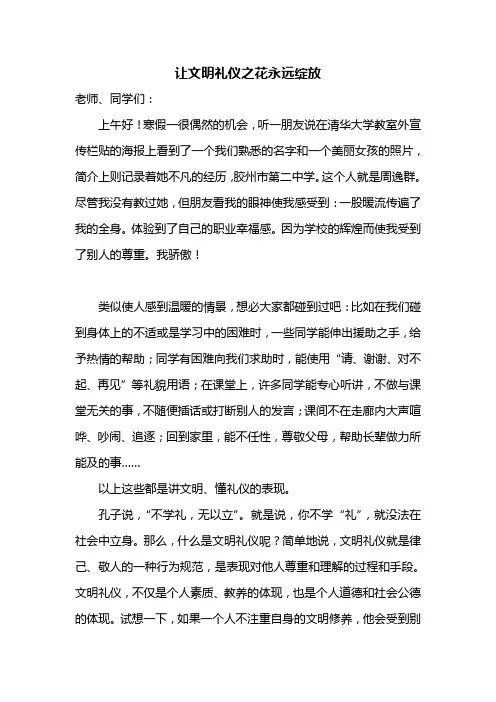 让文明礼仪之花永远绽放

老师、同学们：

上午好！寒假一很偶然的机会，听一朋友说在清华大学教室外宣传栏贴的海报上看到了一个我们熟悉的名字和一个美丽女孩的照片，简介上则记录着她不凡的经历，胶州市第二中学。这个人就是周逸群。尽管我没有教过她，但朋友看我的眼神使我感受到：一股暖流传遍了我的全身。体验到了自己的职业幸福感。因为学校的辉煌而使我受到了别人的尊重。我骄傲！

类似使人感到温暖的情景，想必大家都碰到过吧：比如在我们碰到身体上的不适或是学习中的困难时，一些同学能伸出援助之手，给予热情的帮助；同学有困难向我们求助时，能使用“请、谢谢、对不起、再见”等礼貌用语；在课堂上，许多同学能专心听讲，不做与课堂无关的事，不随便插话或打断别人的发言；课间不在走廊内大声喧哗、吵闹、追逐；回到家里，能不任性，尊敬父母，帮助长辈做力所能及的事……

以上这些都是讲文明、懂礼仪的表现。

孔子说，“不学礼，无以立”。就是说，你不学“礼”，就没法在社会中立身。那么，什么是文明礼仪呢？简单地说，文明礼仪就是律己、敬人的一种行为规范，是表现对他人尊重和理解的过程和手段。文明礼仪，不仅是个人素质、教养的体现，也是个人道德和社会公德的体现。试想一下，如果一个人不注重自身的文明修养，他会受到别